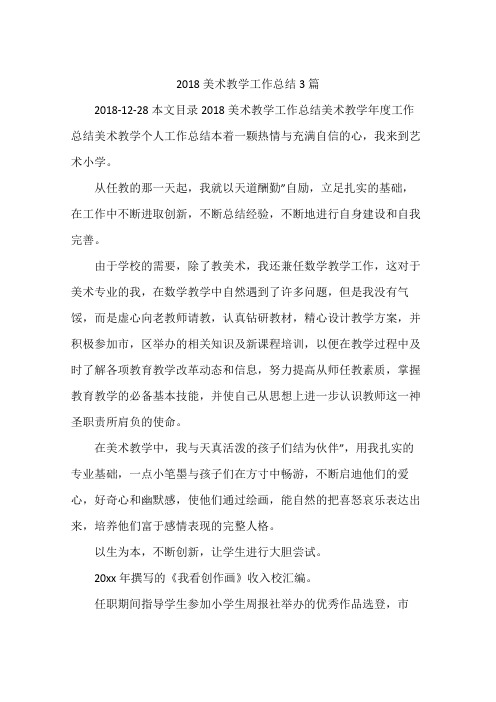 2018 美术教学工作总结 3 篇

2018-12-28 本文目录 2018 美术教学工作总结美术教学年度工作总结美术教学个人工作总结本着一颗热情与充满自信的心，我来到艺术小学。

从任教的那一天起，我就以天道酬勤"自励，立足扎实的基础，在工作中不断进取创新，不断总结经验，不断地进行自身建设和自我完善。

由于学校的需要，除了教美术，我还兼任数学教学工作，这对于美术专业的我，在数学教学中自然遇到了许多问题，但是我没有气馁，而是虚心向老教师请教，认真钻研教材，精心设计教学方案，并积极参加市，区举办的相关知识及新课程培训，以便在教学过程中及时了解各项教育教学改革动态和信息，努力提高从师任教素质，掌握教育教学的必备基本技能，并使自己从思想上进一步认识教师这一神圣职责所肩负的使命。

在美术教学中，我与天真活泼的孩子们结为伙伴"，用我扎实的专业基础，一点小笔墨与孩子们在方寸中畅游，不断启迪他们的爱心，好奇心和幽默感，使他们通过绘画，能自然的把喜怒哀乐表达出来，培养他们富于感情表现的完整人格。

以生为本，不断创新，让学生进行大胆尝试。

20xx 年撰写的《我看创作画》收入校汇编。

任职期间指导学生参加小学生周报社举办的优秀作品选登，市